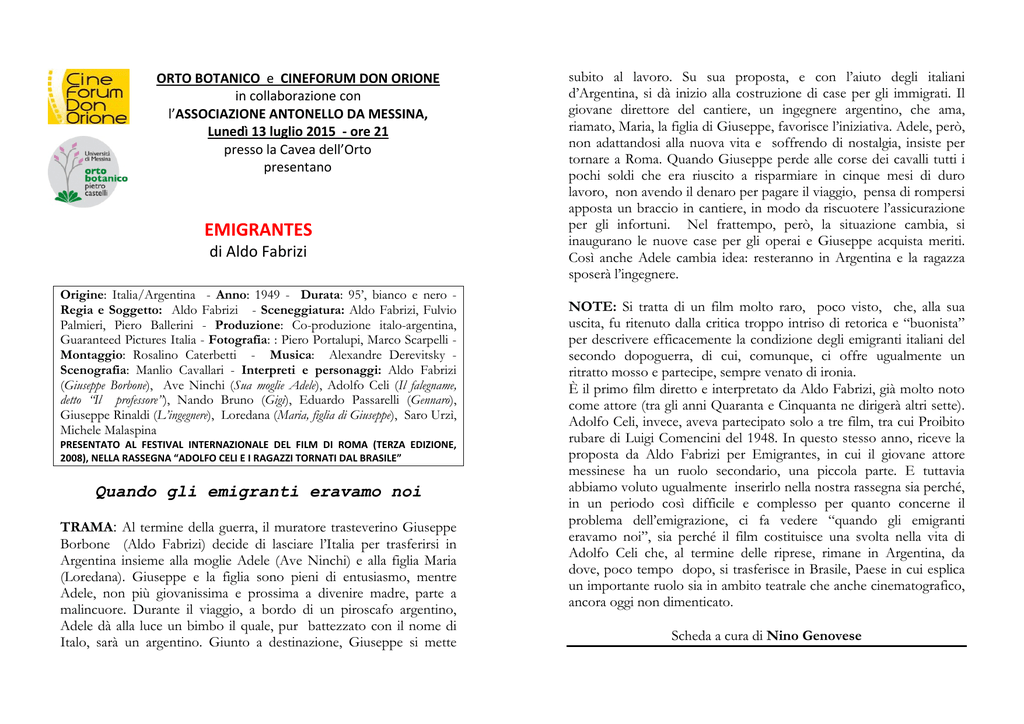 Cine Forum Don Orione

Università di Messina orto botanico pietro castelli

ORTO BOTANICO e CINEFORUM DON ORIONE
in collaborazione con
l'ASSOCIAZIONE ANTONELLO DA MESSINA,
Lunedì 13 luglio 2015 - ore 21
presso la Cavea dell'Orto
presentano

EMIGRANTES
di Aldo Fabrizi

Origine: Italia/Argentina - Anno: 1949 - Durata: 95', bianco e nero - Regia e Soggetto: Aldo Fabrizi - Sceneggiatura: Aldo Fabrizi, Fulvio Palmieri, Piero Ballerini - Produzione: Co-produzione italo-argentina, Guaranteed Pictures Italia - Fotografia: : Piero Portalupi, Marco Scarpelli - Montaggio: Rosalino Caterbetti - Musica: Alexandre Derevitsky - Scenografia: Manlio Cavallari - Interpreti e personaggi: Aldo Fabrizi (Giuseppe Borbone), Ave Ninchi (Sua moglie Adele), Adolfo Celi (Il falegname, detto "Il professore"), Nando Bruno (Gigi), Eduardo Passarelli (Gennaro), Giuseppe Rinaldi (L'ingegnere), Loredana (Maria, figlia di Giuseppe), Saro Urzì, Michele Malaspina
PRESENTATO AL FESTIVAL INTERNAZIONALE DEL FILM DI ROMA (TERZA EDIZIONE, 2008), NELLA RASSEGNA "ADOLFO CELI E I RAGAZZI TORNATI DAL BRASILE"

Quando gli emigranti eravamo noi

TRAMA: Al termine della guerra, il muratore trasteverino Giuseppe Borbone (Aldo Fabrizi) decide di lasciare l'Italia per trasferirsi in Argentina insieme alla moglie Adele (Ave Ninchi) e alla figlia Maria (Loredana). Giuseppe e la figlia sono pieni di entusiasmo, mentre Adele, non più giovanissima e prossima a divenire madre, parte a malincuore. Durante il viaggio, a bordo di un piroscafo argentino, Adele dà alla luce un bimbo il quale, pur battezzato con il nome di Italo, sarà un argentino. Giunto a destinazione, Giuseppe si mette subito al lavoro. Su sua proposta, e con l'aiuto degli italiani d'Argentina, si dà inizio alla costruzione di case per gli immigrati. Il giovane direttore del cantiere, un ingegnere argentino, che ama, riamato, Maria, la figlia di Giuseppe, favorisce l'iniziativa. Adele, però, non adattandosi alla nuova vita e soffrendo di nostalgia, insiste per tornare a Roma. Quando Giuseppe perde alle corse dei cavalli tutti i pochi soldi che era riuscito a risparmiare in cinque mesi di duro lavoro, non avendo il denaro per pagare il viaggio, pensa di rompersi apposta un braccio in cantiere, in modo da riscuotere l'assicurazione per gli infortuni. Nel frattempo, però, la situazione cambia, si inaugurano le nuove case per gli operai e Giuseppe acquista meriti. Così anche Adele cambia idea: resteranno in Argentina e la ragazza sposerà l'ingegnere.

NOTE: Si tratta di un film molto raro, poco visto, che, alla sua uscita, fu ritenuto dalla critica troppo intriso di retorica e "buonista" per descrivere efficacemente la condizione degli emigranti italiani del secondo dopoguerra, di cui, comunque, ci offre ugualmente un ritratto mosso e partecipe, sempre venato di ironia.
È il primo film diretto e interpretato da Aldo Fabrizi, già molto noto come attore (tra gli anni Quaranta e Cinquanta ne dirigerà altri sette). Adolfo Celi, invece, aveva partecipato solo a tre film, tra cui Proibito rubare di Luigi Comencini del 1948. In questo stesso anno, riceve la proposta da Aldo Fabrizi per Emigrantes, in cui il giovane attore messinese ha un ruolo secondario, una piccola parte. E tuttavia abbiamo voluto ugualmente inserirlo nella nostra rassegna sia perché, in un periodo così difficile e complesso per quanto concerne il problema dell'emigrazione, ci fa vedere "quando gli emigranti eravamo noi", sia perché il film costituisce una svolta nella vita di Adolfo Celi che, al termine delle riprese, rimane in Argentina, da dove, poco tempo dopo, si trasferisce in Brasile, Paese in cui esplica un importante ruolo sia in ambito teatrale che anche cinematografico, ancora oggi non dimenticato.

Scheda a cura di Nino Genovese